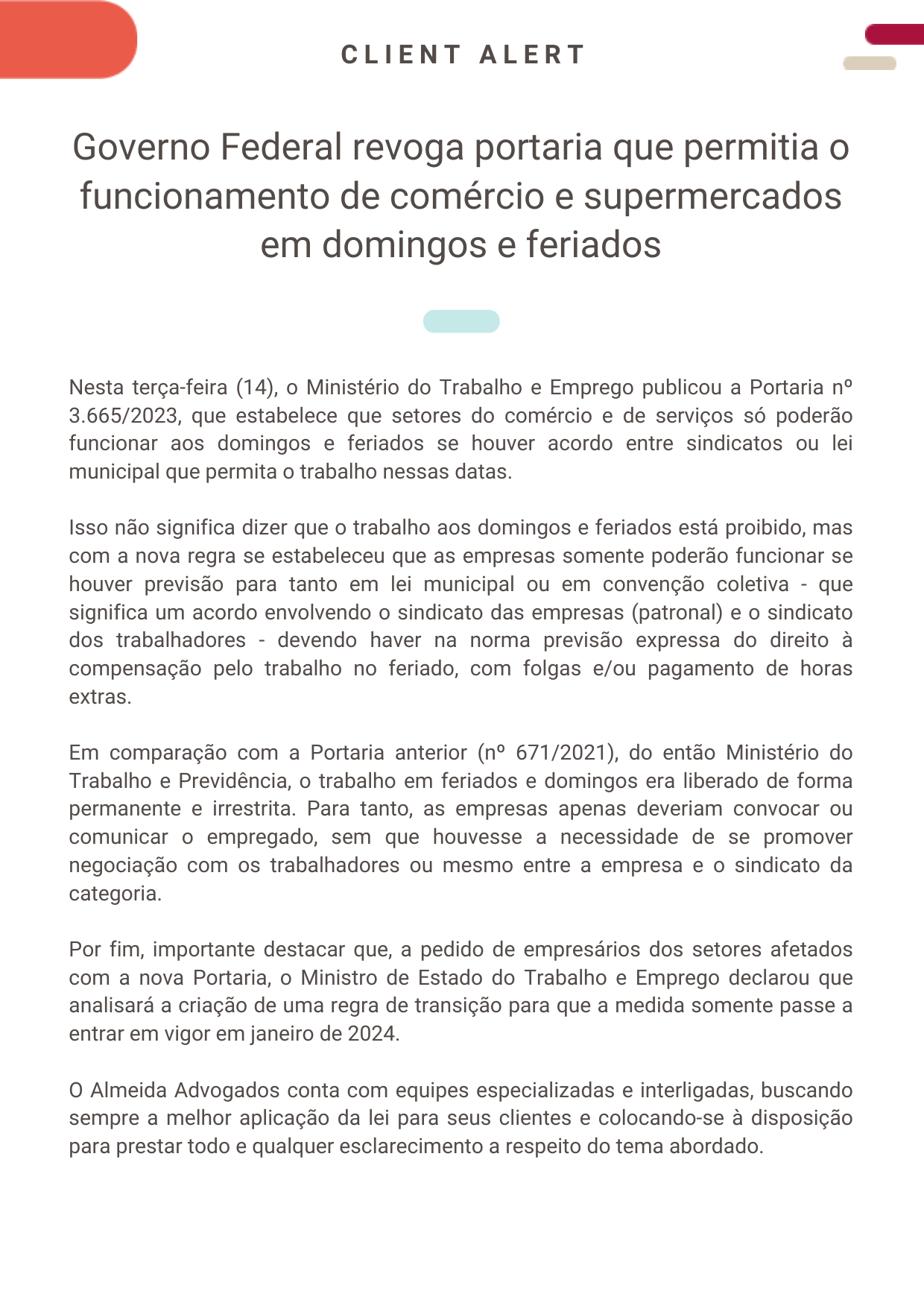 CLIENT ALERT

Governo Federal revoga portaria que permitia o funcionamento de comércio e supermercados em domingos e feriados

Nesta terça-feira (14), o Ministério do Trabalho e Emprego publicou a Portaria nº 3.665/2023, que estabelece que setores do comércio e de serviços só poderão funcionar aos domingos e feriados se houver acordo entre sindicatos ou lei municipal que permita o trabalho nessas datas.

Isso não significa dizer que o trabalho aos domingos e feriados está proibido, mas com a nova regra se estabeleceu que as empresas somente poderão funcionar se houver previsão para tanto em lei municipal ou em convenção coletiva - que significa um acordo envolvendo o sindicato das empresas (patronal) e o sindicato dos trabalhadores - devendo haver na norma previsão expressa do direito à compensação pelo trabalho no feriado, com folgas e/ou pagamento de horas extras.

Em comparação com a Portaria anterior (nº 671/2021), do então Ministério do Trabalho e Previdência, o trabalho em feriados e domingos era liberado de forma permanente e irrestrita. Para tanto, as empresas apenas deveriam convocar ou comunicar o empregado, sem que houvesse a necessidade de se promover negociação com os trabalhadores ou mesmo entre a empresa e o sindicato da categoria.

Por fim, importante destacar que, a pedido de empresários dos setores afetados com a nova Portaria, o Ministro de Estado do Trabalho e Emprego declarou que analisará a criação de uma regra de transição para que a medida somente passe a entrar em vigor em janeiro de 2024.

O Almeida Advogados conta com equipes especializadas e interligadas, buscando sempre a melhor aplicação da lei para seus clientes e colocando-se à disposição para prestar todo e qualquer esclarecimento a respeito do tema abordado.